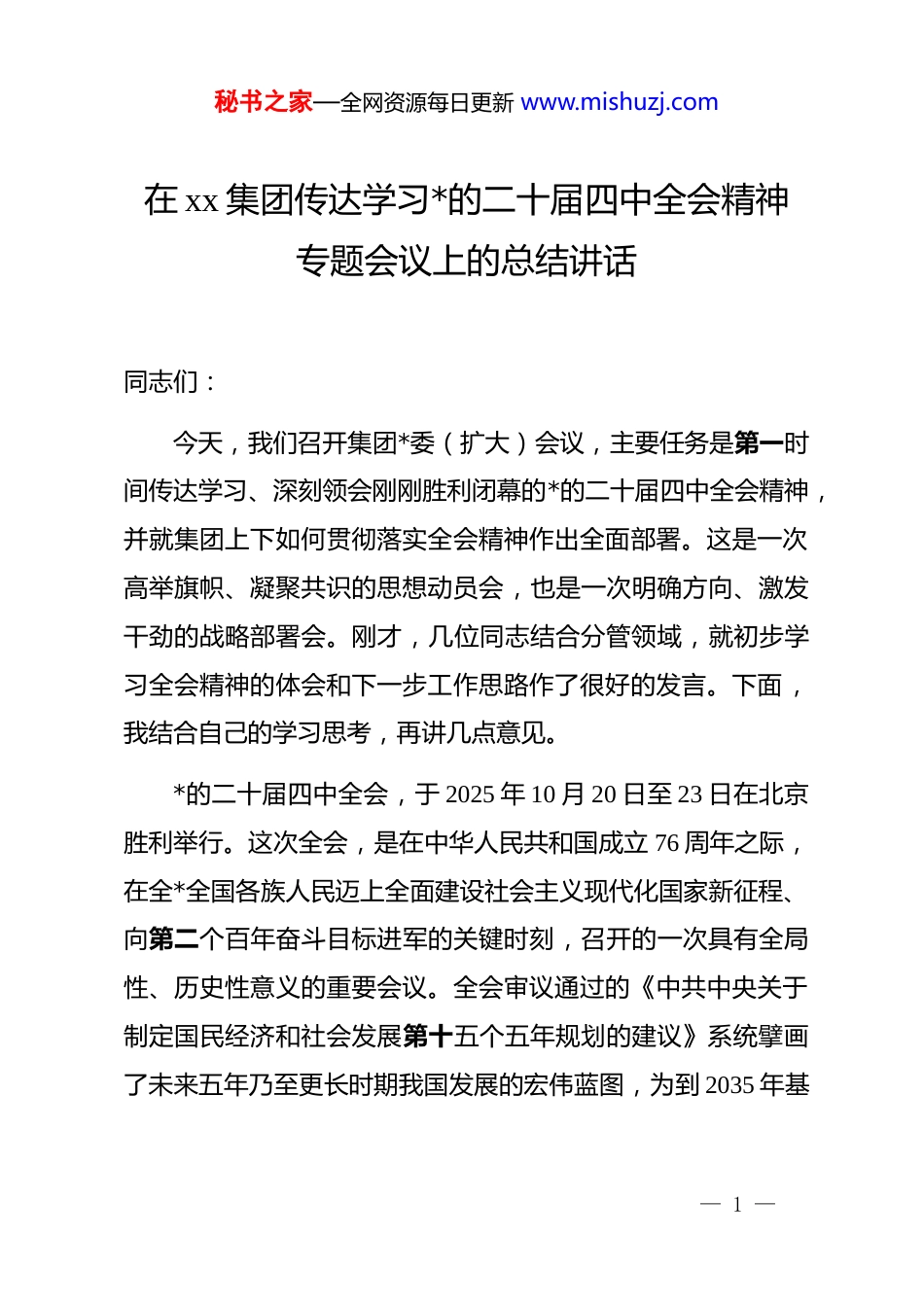 秘书之家—全网资源每日更新 www.mishuzj.com

在 xx 集团传达学习*的二十届四中全会精神专题会议上的总结讲话

同志们：

今天，我们召开集团*委（扩大）会议，主要任务是第一时间传达学习、深刻领会刚刚胜利闭幕的*的二十届四中全会精神，并就集团上下如何贯彻落实全会精神作出全面部署。这是一次高举旗帜、凝聚共识的思想动员会，也是一次明确方向、激发干劲的战略部署会。刚才，几位同志结合分管领域，就初步学习全会精神的体会和下一步工作思路作了很好的发言。下面，我结合自己的学习思考，再讲几点意见。

*的二十届四中全会，于 2025 年 10 月 20 日至 23 日在北京胜利举行。这次全会，是在中华人民共和国成立 76 周年之际，在全*全国各族人民迈上全面建设社会主义现代化国家新征程、向第二个百年奋斗目标进军的关键时刻，召开的一次具有全局性、历史性意义的重要会议。全会审议通过的《中共中央关于制定国民经济和社会发展第十五个五年规划的建议》系统擘画了未来五年乃至更长时期我国发展的宏伟蓝图，为到 2035 年基

— 1 —